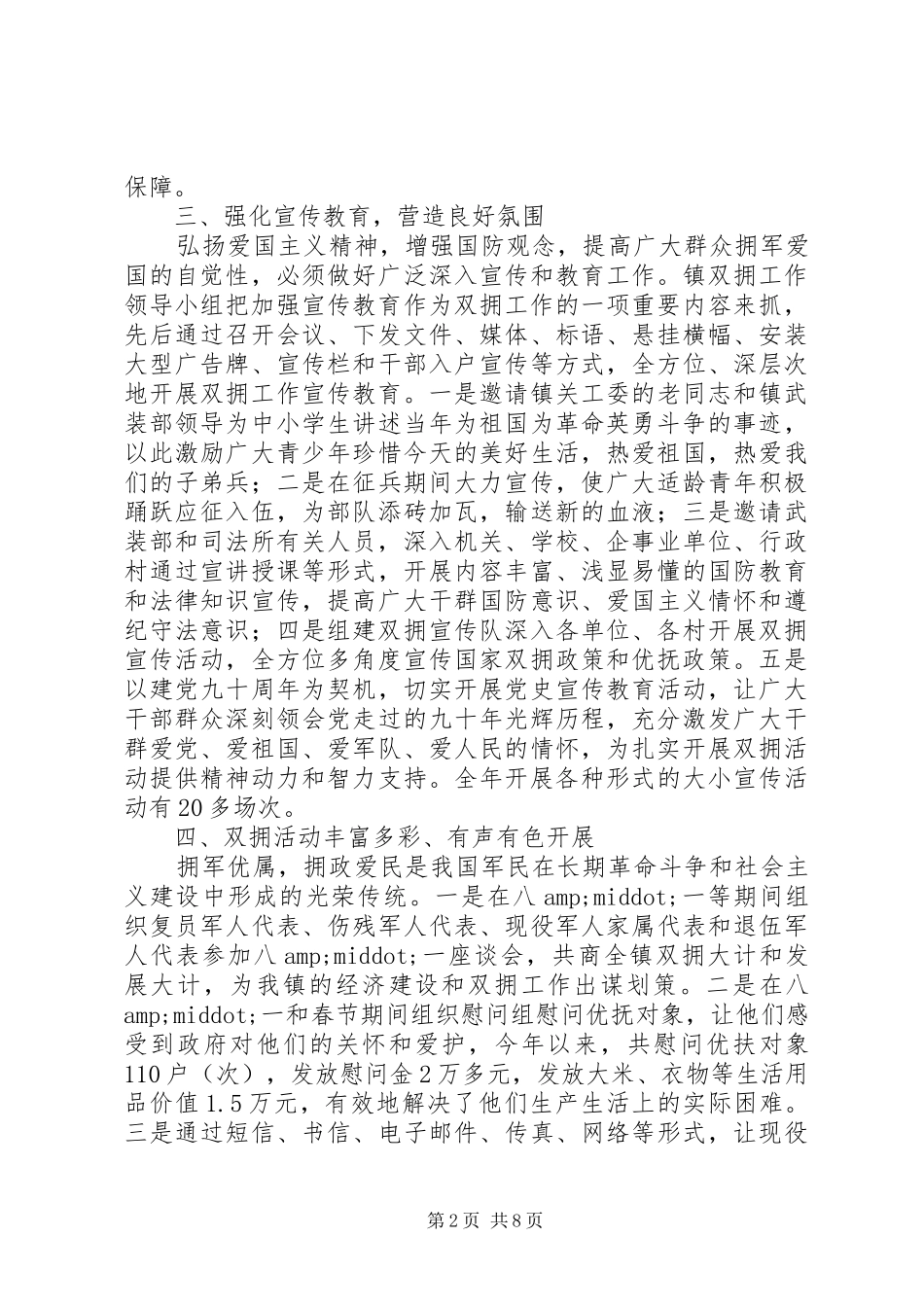 保障。

三、强化宣传教育，营造良好氛围

弘扬爱国主义精神，增强国防观念，提高广大群众拥军爱国的自觉性，必须做好广泛深入宣传和教育工作。镇双拥工作领导小组把加强宣传教育作为双拥工作的一项重要内容来抓，先后通过召开会议、下发文件、媒体、标语、悬挂横幅、安装大型广告牌、宣传栏和干部入户宣传等方式，全方位、深层次地开展双拥工作宣传教育。一是邀请镇关工委的老同志和镇武装部领导为中小学生讲述当年为祖国为革命英勇斗争的事迹，以此激励广大青少年珍惜今天的美好生活，热爱祖国，热爱我们的子弟兵；二是在征兵期间大力宣传，使广大适龄青年积极踊跃应征入伍，为部队添砖加瓦，输送新的血液；三是邀请武装部和司法所有关人员，深入机关、学校、企事业单位、行政村通过宣讲授课等形式，开展内容丰富、浅显易懂的国防教育和法律知识宣传，提高广大干群国防意识、爱国主义情怀和遵纪守法意识；四是组建双拥宣传队深入各单位、各村开展双拥宣传活动，全方位多角度宣传国家双拥政策和优抚政策。五是以建党九十周年为契机，切实开展党史宣传教育活动，让广大干部群众深刻领会党走过的九十年光辉历程，充分激发广大干群爱党、爱祖国、爱军队、爱人民的情怀，为扎实开展双拥活动提供精神动力和智力支持。全年开展各种形式的大小宣传活动有20多场次。

四、双拥活动丰富多彩、有声有色开展

拥军优属，拥政爱民是我国军民在长期革命斗争和社会主义建设中形成的光荣传统。一是在八 amp;middot;一等期间组织复员军人代表、伤残军人代表、现役军人家属代表和退伍军人代表参加八 amp;middot;一座谈会，共商全镇双拥大计和发展大计，为我镇的经济建设和双拥工作出谋划策。二是在八 amp;middot;一和春节期间组织慰问组慰问优抚对象，让他们感受到政府对他们的关怀和爱护，今年以来，共慰问优扶对象110户（次），发放慰问金2万多元，发放大米、衣物等生活用品价值1.5万元，有效地解决了他们生产生活上的实际困难。三是通过短信、书信、电子邮件、传真、网络等形式，让现役

第2页 共8页